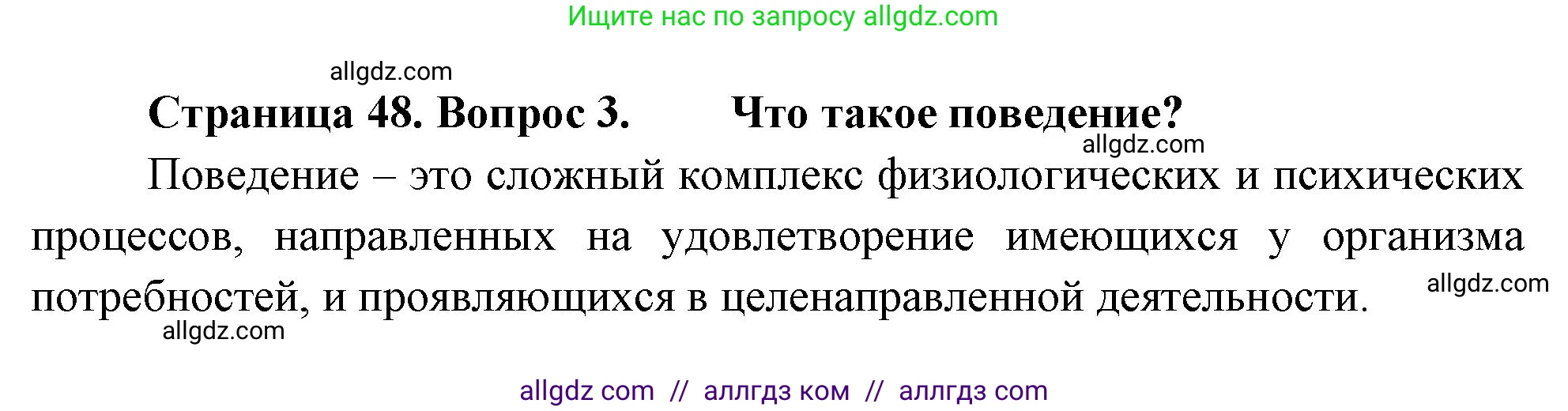 Ищите нас по запросу allgdz.com

allgdz.com

Страница 48. Вопрос 3. Что такое поведение?

allgdz.com

Поведение – это сложный комплекс физиологических и психических процессов, направленных на удовлетворение имеющихся у организма потребностей, и проявляющихся в целенаправленной деятельности.

allgdz.com

allgdz.com

allgdz com // аллгдз ком // аллгдз com